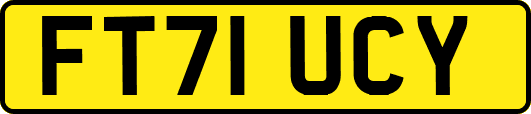 FT71 UCY